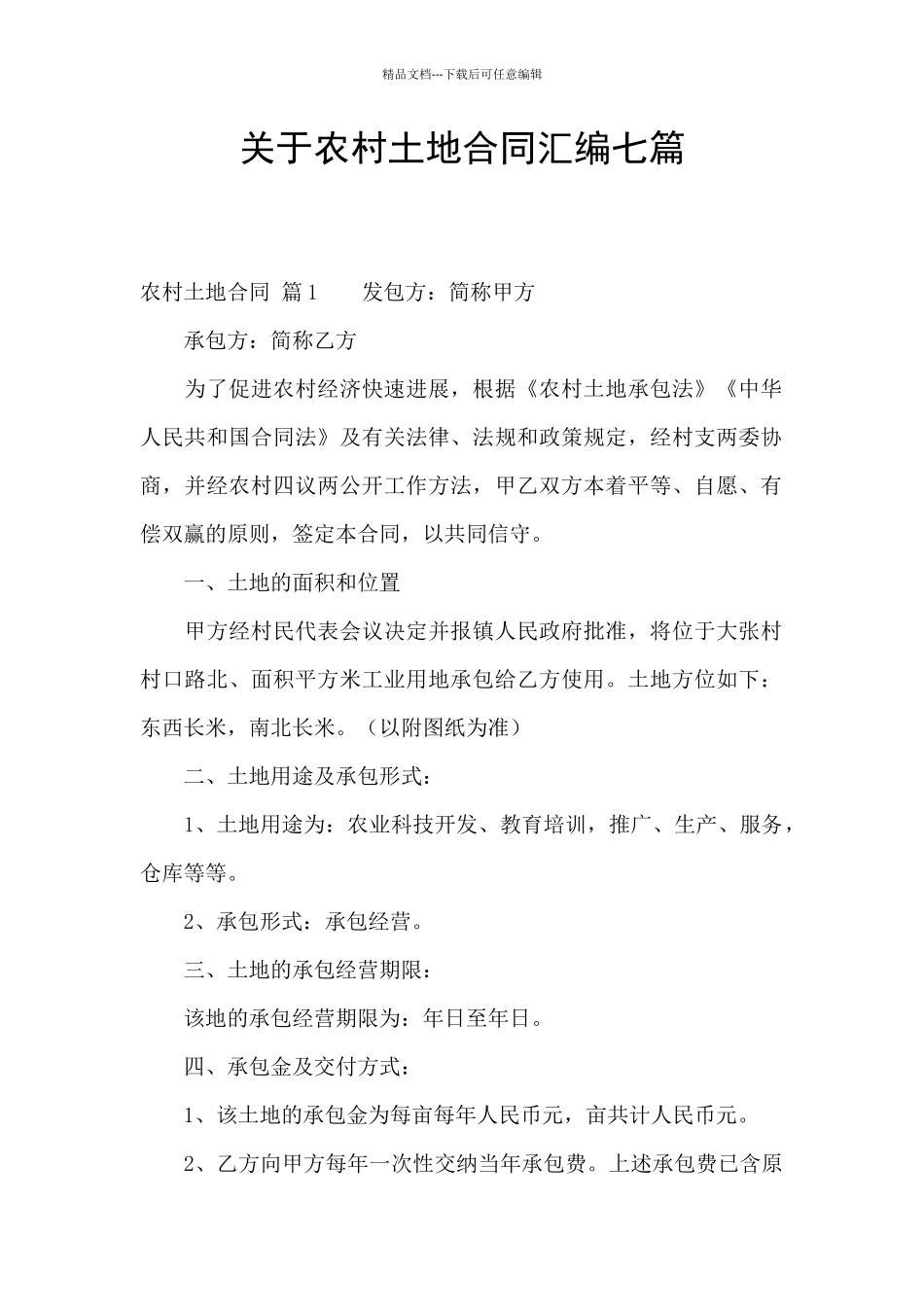 精品文档---下载后可任意编辑

关于农村土地合同汇编七篇

农村土地合同 篇1　　发包方：简称甲方

承包方：简称乙方

为了促进农村经济快速进展，根据《农村土地承包法》《中华人民共和国合同法》及有关法律、法规和政策规定，经村支两委协商，并经农村四议两公开工作方法，甲乙双方本着平等、自愿、有偿双赢的原则，签定本合同，以共同信守。

一、土地的面积和位置

甲方经村民代表会议决定并报镇人民政府批准，将位于大张村村口路北、面积平方米工业用地承包给乙方使用。土地方位如下：东西长米，南北长米。（以附图纸为准）

二、土地用途及承包形式：

1、土地用途为：农业科技开发、教育培训，推广、生产、服务，仓库等等。

2、承包形式：承包经营。

三、土地的承包经营期限：

该地的承包经营期限为：年日至年日。

四、承包金及交付方式：

1、该土地的承包金为每亩每年人民币元，亩共计人民币元。

2、乙方向甲方每年一次性交纳当年承包费。上述承包费已含原